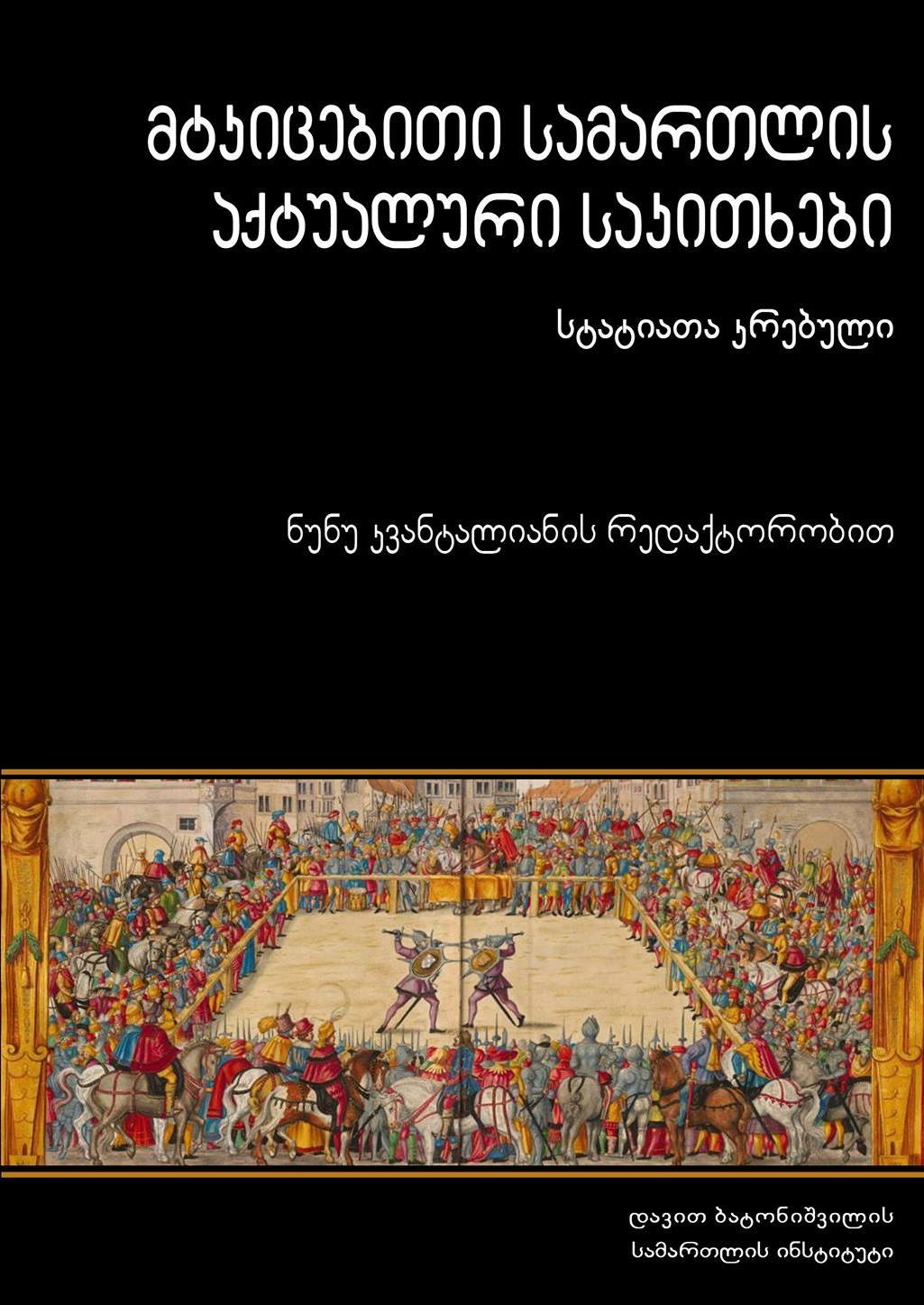 მტკიცებითი სამართლის აქტუალური საკითხები

სტატიათა კრებული

ნუნუ კვანტალიანის რედაქტორობით

დავით ბატონიშვილის სამართლის ინსტიტუტი